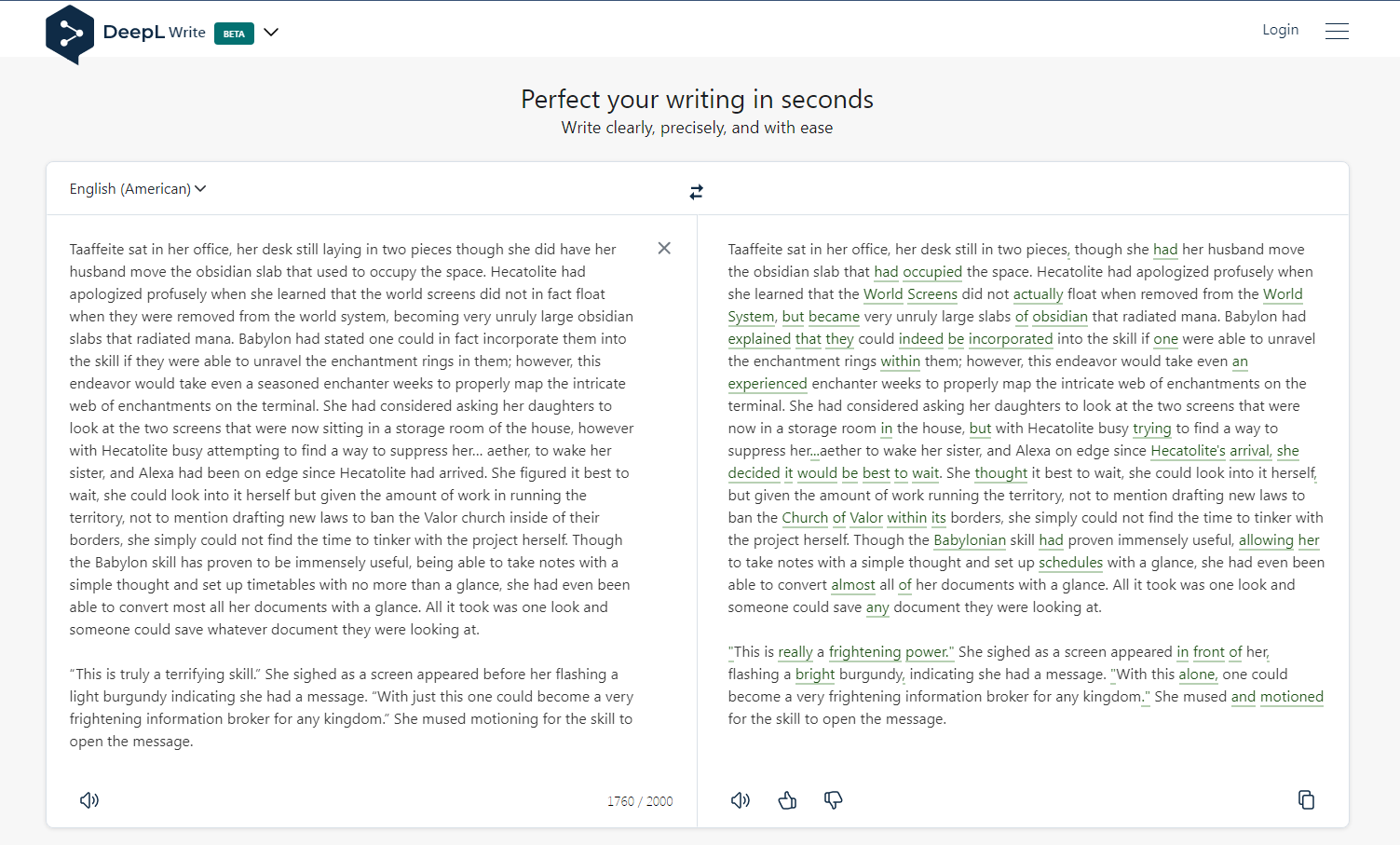 DeepL Write BETA

Login

Perfect your writing in seconds
Write clearly, precisely, and with ease

English (American)

Taaffeite sat in her office, her desk still laying in two pieces though she did have her husband move the obsidian slab that used to occupy the space. Hecatolite had apologized profusely when she learned that the world screens did not in fact float when they were removed from the world system, becoming very unruly large obsidian slabs that radiated mana. Babylon had stated one could in fact incorporate them into the skill if they were able to unravel the enchantment rings in them; however, this endeavor would take even a seasoned enchanter weeks to properly map the intricate web of enchantments on the terminal. She had considered asking her daughters to look at the two screens that were now sitting in a storage room of the house, however with Hecatolite busy attempting to find a way to suppress her... aether, to wake her sister, and Alexa had been on edge since Hecatolite had arrived. She figured it best to wait, she could look into it herself but given the amount of work in running the territory, not to mention drafting new laws to ban the Valor church inside of their borders, she simply could not find the time to tinker with the project herself. Though the Babylon skill has proven to be immensely useful, being able to take notes with a simple thought and set up timetables with no more than a glance, she had even been able to convert most all her documents with a glance. All it took was one look and someone could save whatever document they were looking at.

“This is truly a terrifying skill.” She sighed as a screen appeared before her flashing a light burgundy indicating she had a message. “With just this one could become a very frightening information broker for any kingdom.” She mused motioning for the skill to open the message.

1760 / 2000

Taaffeite sat in her office, her desk still in two pieces, though she had her husband move the obsidian slab that had occupied the space. Hecatolite had apologized profusely when she learned that the World Screens did not actually float when removed from the World System, but became very unruly large slabs of obsidian that radiated mana. Babylon had explained that they could indeed be incorporated into the skill if one were able to unravel the enchantment rings within them; however, this endeavor would take even an experienced enchanter weeks to properly map the intricate web of enchantments on the terminal. She had considered asking her daughters to look at the two screens that were now in a storage room in the house, but with Hecatolite busy trying to find a way to suppress her...aether to wake her sister, and Alexa on edge since Hecatolite's arrival, she decided it would be best to wait. She thought it best to wait, she could look into it herself, but given the amount of work running the territory, not to mention drafting new laws to ban the Church of Valor within its borders, she simply could not find the time to tinker with the project herself. Though the Babylonian skill had proven immensely useful, allowing her to take notes with a simple thought and set up schedules with a glance, she had even been able to convert almost all of her documents with a glance. All it took was one look and someone could save any document they were looking at.

"This is really a frightening power." She sighed as a screen appeared in front of her, flashing a bright burgundy, indicating she had a message. "With this alone, one could become a very frightening information broker for any kingdom." She mused and motioned for the skill to open the message.